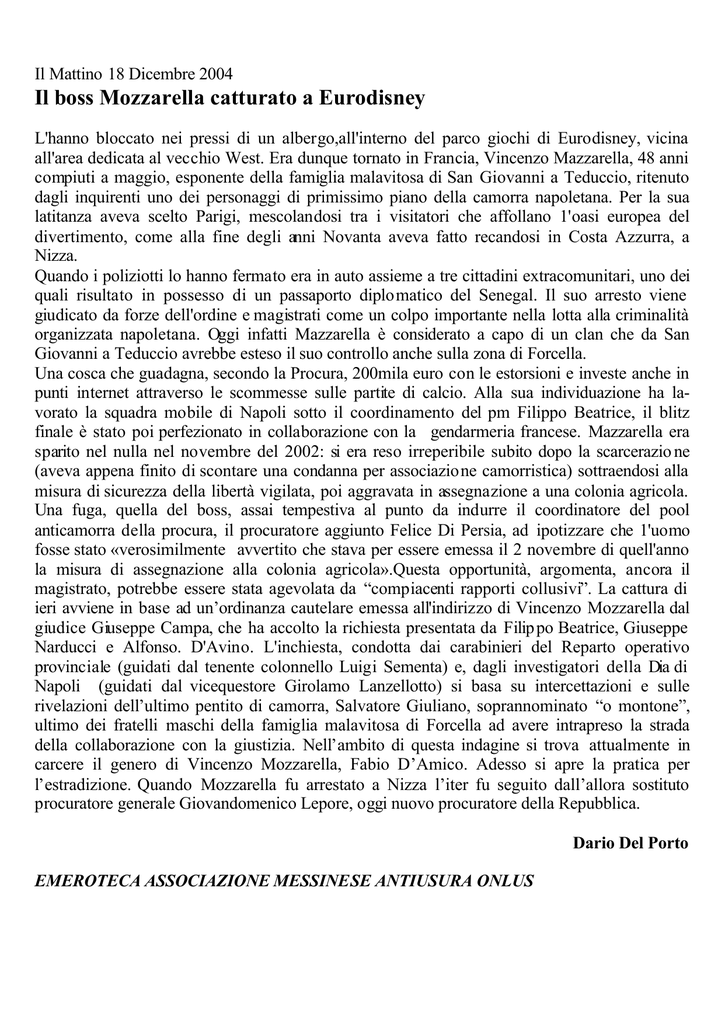 Il Mattino 18 Dicembre 2004
Il boss Mozzarella catturato a Eurodisney

L'hanno bloccato nei pressi di un albergo,all'interno del parco giochi di Eurodisney, vicina all'area dedicata al vecchio West. Era dunque tornato in Francia, Vincenzo Mazzarella, 48 anni compiuti a maggio, esponente della famiglia malavitosa di San Giovanni a Teduccio, ritenuto dagli inquirenti uno dei personaggi di primissimo piano della camorra napoletana. Per la sua latitanza aveva scelto Parigi, mescolandosi tra i visitatori che affollano 1'oasi europea del divertimento, come alla fine degli anni Novanta aveva fatto recandosi in Costa Azzurra, a Nizza.
Quando i poliziotti lo hanno fermato era in auto assieme a tre cittadini extracomunitari, uno dei quali risultato in possesso di un passaporto diplomatico del Senegal. Il suo arresto viene giudicato da forze dell'ordine e magistrati come un colpo importante nella lotta alla criminalità organizzata napoletana. Oggi infatti Mazzarella è considerato a capo di un clan che da San Giovanni a Teduccio avrebbe esteso il suo controllo anche sulla zona di Forcella.
Una cosca che guadagna, secondo la Procura, 200mila euro con le estorsioni e investe anche in punti internet attraverso le scommesse sulle partite di calcio. Alla sua individuazione ha lavorato la squadra mobile di Napoli sotto il coordinamento del pm Filippo Beatrice, il blitz finale è stato poi perfezionato in collaborazione con la gendarmeria francese. Mazzarella era sparito nel nulla nel novembre del 2002: si era reso irreperibile subito dopo la scarcerazione (aveva appena finito di scontare una condanna per associazione camorristica) sottraendosi alla misura di sicurezza della libertà vigilata, poi aggravata in assegnazione a una colonia agricola. Una fuga, quella del boss, assai tempestiva al punto da indurre il coordinatore del pool anticamorra della procura, il procuratore aggiunto Felice Di Persia, ad ipotizzare che 1'uomo fosse stato «verosimilmente avvertito che stava per essere emessa il 2 novembre di quell'anno la misura di assegnazione alla colonia agricola».Questa opportunità, argomenta, ancora il magistrato, potrebbe essere stata agevolata da “compiacenti rapporti collusivi”. La cattura di ieri avviene in base ad un’ordinanza cautelare emessa all'indirizzo di Vincenzo Mozzarella dal giudice Giuseppe Campa, che ha accolto la richiesta presentata da Filippo Beatrice, Giuseppe Narducci e Alfonso. D'Avino. L'inchiesta, condotta dai carabinieri del Reparto operativo provinciale (guidati dal tenente colonnello Luigi Sementa) e, dagli investigatori della Dia di Napoli (guidati dal vicequestore Girolamo Lanzellotto) si basa su intercettazioni e sulle rivelazioni dell’ultimo pentito di camorra, Salvatore Giuliano, soprannominato “o montone”, ultimo dei fratelli maschi della famiglia malavitosa di Forcella ad avere intrapreso la strada della collaborazione con la giustizia. Nell’ambito di questa indagine si trova attualmente in carcere il genero di Vincenzo Mozzarella, Fabio D’Amico. Adesso si apre la pratica per l’estradizione. Quando Mozzarella fu arrestato a Nizza l’iter fu seguito dall’allora sostituto procuratore generale Giovandomenico Lepore, oggi nuovo procuratore della Repubblica.

Dario Del Porto

EMEROTECA ASSOCIAZIONE MESSINESE ANTIUSURA ONLUS